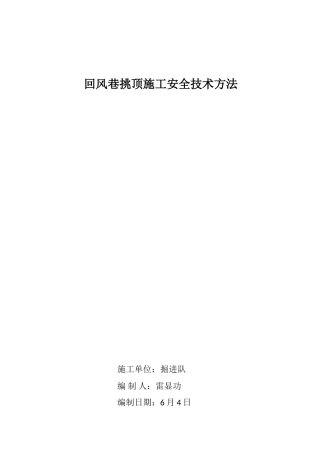 回风巷挑顶施工安全技术方法

施工单位：掘进队

编 制 人：雷显功

编制日期：6月4日